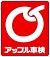 アップル車検